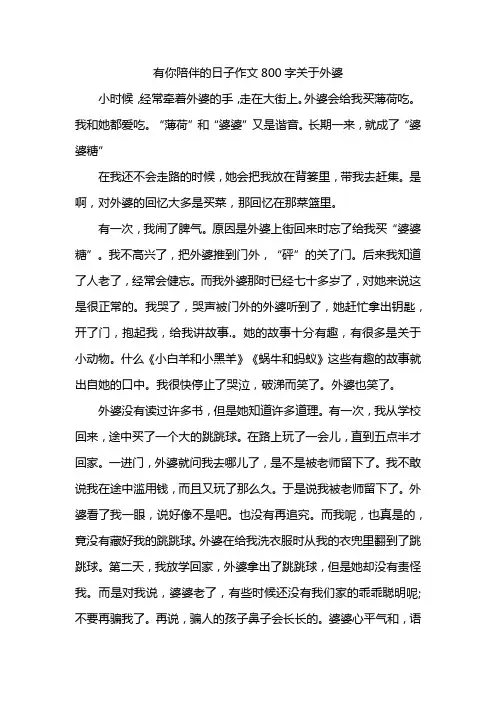 有你陪伴的日子作文 800 字关于外婆

小时候，经常牵着外婆的手，走在大街上。外婆会给我买薄荷吃。我和她都爱吃。“薄荷”和“婆婆”又是谐音。长期一来，就成了“婆婆糖”

在我还不会走路的时候，她会把我放在背篓里，带我去赶集。是啊，对外婆的回忆大多是买菜，那回忆在那菜篮里。

有一次，我闹了脾气。原因是外婆上街回来时忘了给我买“婆婆糖”。我不高兴了，把外婆推到门外，“砰”的关了门。后来我知道了人老了，经常会健忘。而我外婆那时已经七十多岁了，对她来说这是很正常的。我哭了，哭声被门外的外婆听到了，她赶忙拿出钥匙，开了门，抱起我，给我讲故事.。她的故事十分有趣，有很多是关于小动物。什么《小白羊和小黑羊》《蜗牛和蚂蚁》这些有趣的故事就出自她的口中。我很快停止了哭泣，破涕而笑了。外婆也笑了。

外婆没有读过许多书，但是她知道许多道理。有一次，我从学校回来，途中买了一个大的跳跳球。在路上玩了一会儿，直到五点半才回家。一进门，外婆就问我去哪儿了，是不是被老师留下了。我不敢说我在途中滥用钱，而且又玩了那么久。于是说我被老师留下了。外婆看了我一眼，说好像不是吧。也没有再追究。而我呢，也真是的，竟没有藏好我的跳跳球。外婆在给我洗衣服时从我的衣兜里翻到了跳跳球。第二天，我放学回家，外婆拿出了跳跳球，但是她却没有责怪我。而是对我说，婆婆老了，有些时候还没有我们家的乖乖聪明呢;不要再骗我了。再说，骗人的孩子鼻子会长长的。婆婆心平气和，语